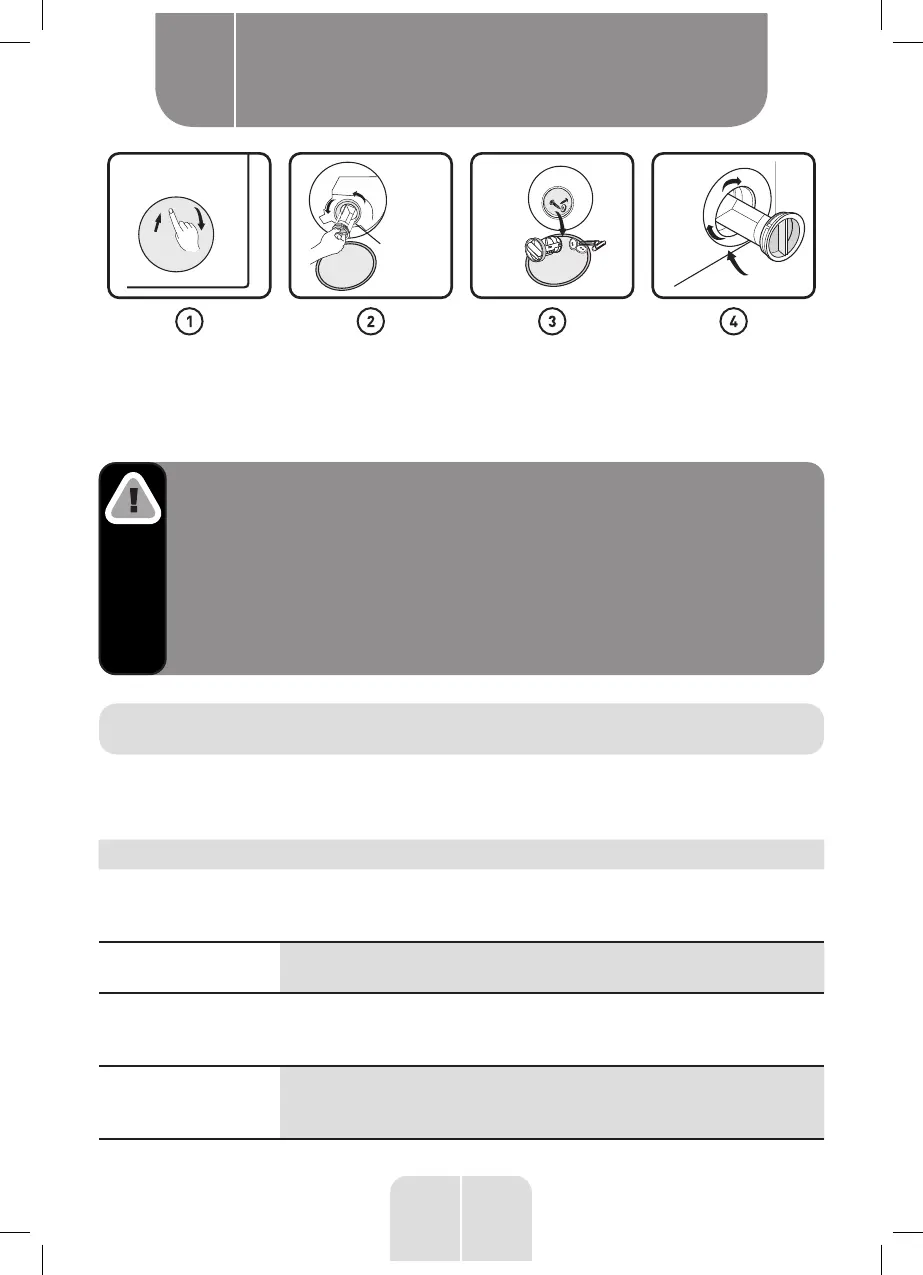 1

2

3

4